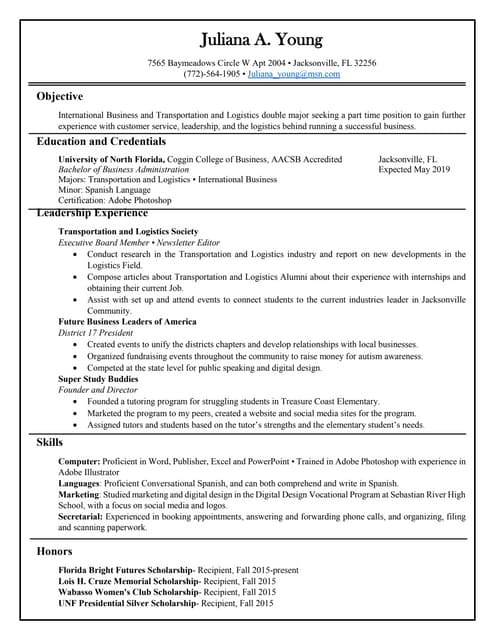 Juliana A. Young

7565 Baymeadows Circle W Apt 2004 • Jacksonville, FL 32256
(772)-564-1905 • Juliana_young@msn.com

Objective

International Business and Transportation and Logistics double major seeking a part time position to gain further experience with customer service, leadership, and the logistics behind running a successful business.

Education and Credentials

University of North Florida, Coggin College of Business, AACSB Accredited
Jacksonville, FL
Bachelor of Business Administration
Expected May 2019
Majors: Transportation and Logistics • International Business
Minor: Spanish Language
Certification: Adobe Photoshop

Leadership Experience

Transportation and Logistics Society
Executive Board Member • Newsletter Editor
• Conduct research in the Transportation and Logistics industry and report on new developments in the Logistics Field.
• Compose articles about Transportation and Logistics Alumni about their experience with internships and obtaining their current Job.
• Assist with set up and attend events to connect students to the current industries leader in Jacksonville Community.

Future Business Leaders of America
District 17 President
• Created events to unify the districts chapters and develop relationships with local businesses.
• Organized fundraising events throughout the community to raise money for autism awareness.
• Competed at the state level for public speaking and digital design.

Super Study Buddies
Founder and Director
• Founded a tutoring program for struggling students in Treasure Coast Elementary.
• Marketed the program to my peers, created a website and social media sites for the program.
• Assigned tutors and students based on the tutor's strengths and the elementary student's needs.

Skills

Computer: Proficient in Word, Publisher, Excel and PowerPoint • Trained in Adobe Photoshop with experience in Adobe Illustrator
Languages: Proficient Conversational Spanish, and can both comprehend and write in Spanish.
Marketing: Studied marketing and digital design in the Digital Design Vocational Program at Sebastian River High School, with a focus on social media and logos.
Secretarial: Experienced in booking appointments, answering and forwarding phone calls, and organizing, filing and scanning paperwork.

Honors

Florida Bright Futures Scholarship- Recipient, Fall 2015-present
Lois H. Cruze Memorial Scholarship- Recipient, Fall 2015
Wabasso Women's Club Scholarship- Recipient, Fall 2015
UNF Presidential Silver Scholarship- Recipient, Fall 2015